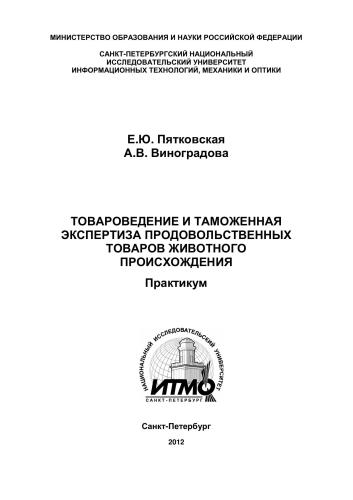 МИНИСТЕРСТВО ОБРАЗОВАНИЯ И НАУКИ РОССИЙСКОЙ ФЕДЕРАЦИИ

САНКТ-ПЕТЕРБУРГСКИЙ НАЦИОНАЛЬНЫЙ ИССЛЕДОВАТЕЛЬСКИЙ УНИВЕРСИТЕТ ИНФОРМАЦИОННЫХ ТЕХНОЛОГИЙ, МЕХАНИКИ И ОПТИКИ

Е.Ю. Пятковская
А.В. Виноградова

ТОВАРОВЕДЕНИЕ И ТАМОЖЕННАЯ ЭКСПЕРТИЗА ПРОДОВОЛЬСТВЕННЫХ ТОВАРОВ ЖИВОТНОГО ПРОИСХОЖДЕНИЯ

Практикум

НАЦИОНАЛЬНЫЙ ИССЛЕДОВАТЕЛЬСКИЙ УНИВЕРСИТЕТ
ИТМО
САНКТ-ПЕТЕРБУРГ

Санкт-Петербург

2012